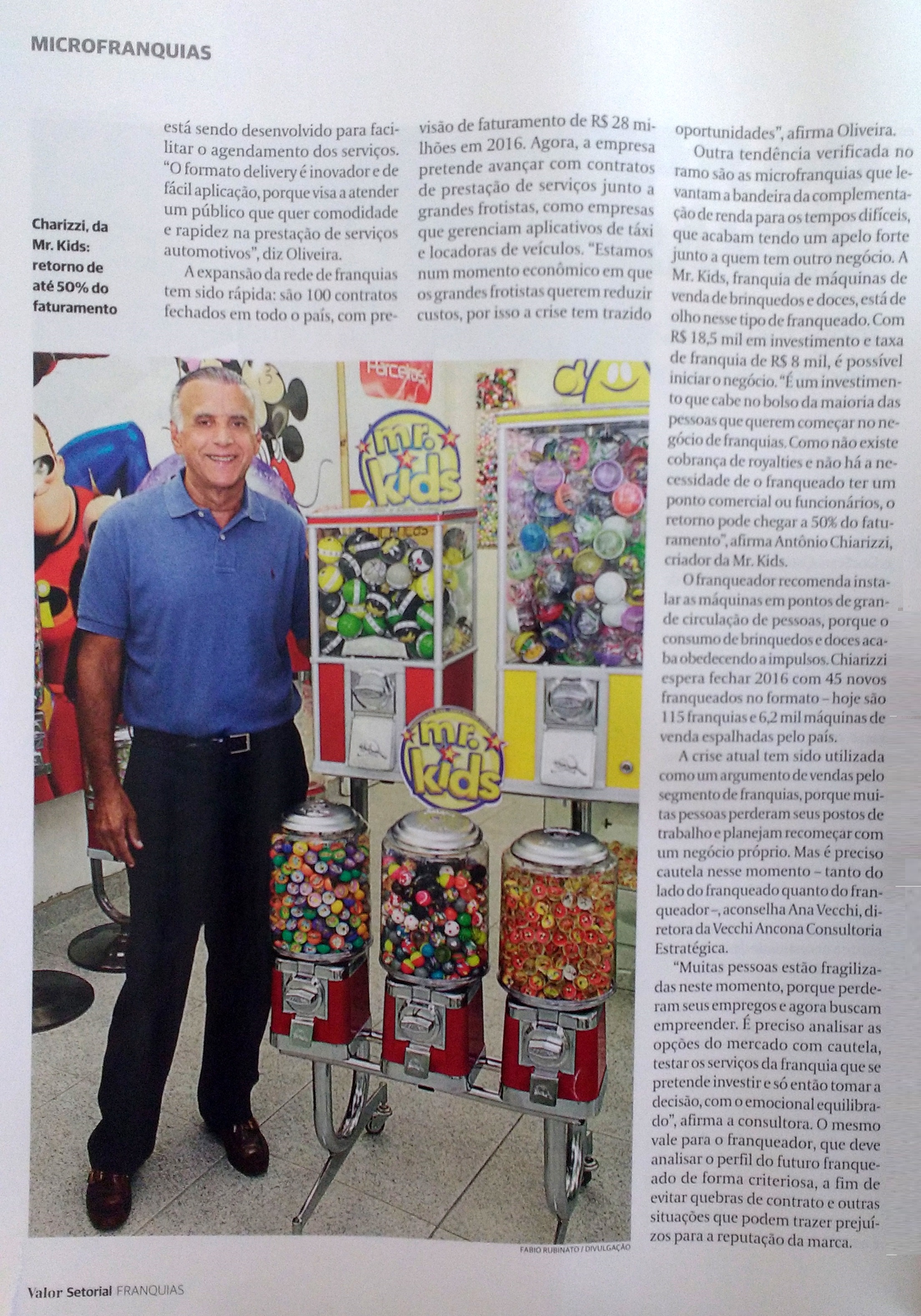 MICROFRANQUIAS

Charizzi, da Mr. Kids: retorno de até 50% do faturamento

está sendo desenvolvido para facilitar o agendamento dos serviços. "O formato delivery é inovador e de fácil aplicação, porque visa a atender um público que quer comodidade e rapidez na prestação de serviços automotivos", diz Oliveira.

A expansão da rede de franquias tem sido rápida: são 100 contratos fechados em todo o país, com previsão de faturamento de R$ 28 milhões em 2016. Agora, a empresa pretende avançar com contratos de prestação de serviços junto a grandes frotistas, como empresas que gerenciam aplicativos de táxi e locadoras de veículos. "Estamos num momento econômico em que os grandes frotistas querem reduzir custos, por isso a crise tem trazido oportunidades", afirma Oliveira.

Outra tendência verificada no ramo são as microfranquias que levantam a bandeira da complementação de renda para os tempos difíceis, que acabam tendo um apelo forte junto a quem tem outro negócio. A Mr. Kids, franquia de máquinas de venda de brinquedos e doces, está de olho nesse tipo de franqueado. Com R$ 18,5 mil em investimento e taxa de franquia de R$ 8 mil, é possível iniciar o negócio. "É um investimento que cabe no bolso da maioria das pessoas que querem começar no negócio de franquias. Como não existe cobrança de royalties e não há a necessidade de o franqueado ter um ponto comercial ou funcionários, o retorno pode chegar a 50% do faturamento", afirma Antônio Chiarizzi, criador da Mr. Kids.

O franqueador recomenda instalar as máquinas em pontos de grande circulação de pessoas, porque o consumo de brinquedos e doces acaba obedecendo a impulsos. Chiarizzi espera fechar 2016 com 45 novos franqueados no formato – hoje são 115 franquias e 6,2 mil máquinas de venda espalhadas pelo país.

A crise atual tem sido utilizada como um argumento de vendas pelo segmento de franquias, porque muitas pessoas perderam seus postos de trabalho e planejam recomeçar com um negócio próprio. Mas é preciso cautela nesse momento – tanto do lado do franqueado quanto do franqueador –, aconselha Ana Vecchi, diretora da Vecchi Ancona Consultoria Estratégica.

"Muitas pessoas estão fragilizadas neste momento, porque perderam seus empregos e agora buscam empreender. É preciso analisar as opções do mercado com cautela, testar os serviços da franquia que se pretende investir e só então tomar a decisão, com o emocional equilibrado", afirma a consultora. O mesmo vale para o franqueador, que deve analisar o perfil do futuro franqueado de forma criteriosa, a fim de evitar quebras de contrato e outras situações que podem trazer prejuízos para a reputação da marca.

Parceiros

mr. kids

mr. kids

FABIO RUBINATO / DIVULGAÇÃO

Valor Setorial FRANQUIAS